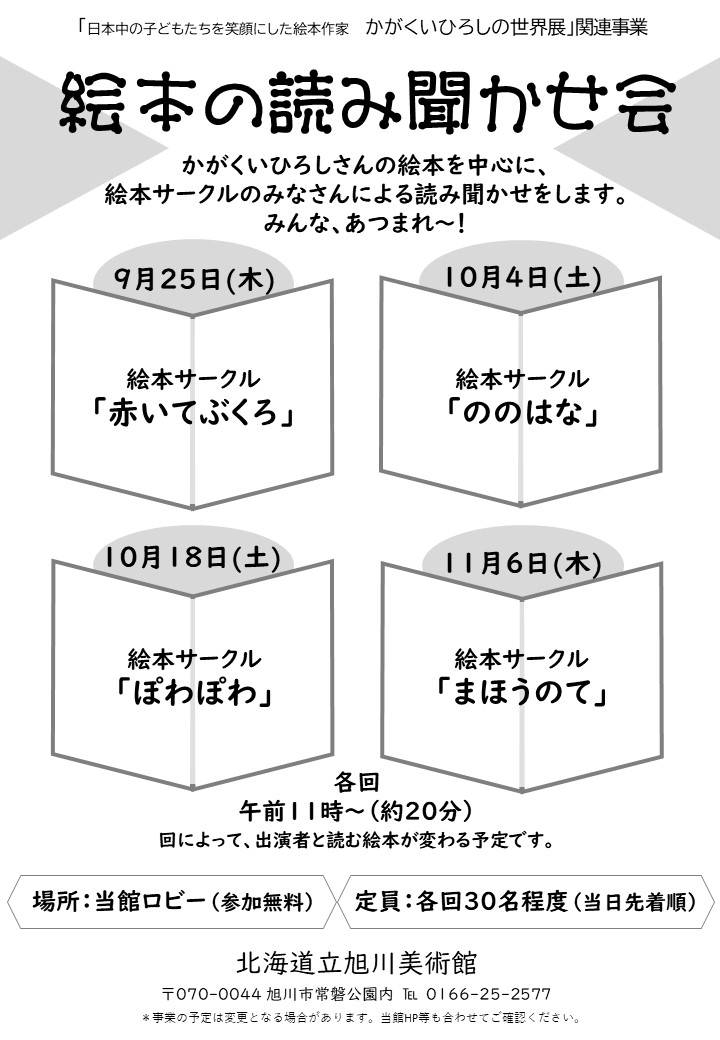 「日本中の子どもたちを笑顔にした絵本作家　かがくいひろしの世界展」関連事業

絵本の読み聞かせ会

かがくいひろしさんの絵本を中心に、
絵本サークルのみなさんによる読み聞かせをします。
みんな、あつまれ～！

9月25日(木)
絵本サークル
「赤いてぶくろ」

10月4日(土)
絵本サークル
「ののはな」

10月18日(土)
絵本サークル
「ぽわぽわ」

11月6日(木)
絵本サークル
「まほうのて」

各回
午前11時～(約20分)
回によって、出演者と読む絵本が変わる予定です。

場所：当館ロビー(参加無料)

定員：各回30名程度(当日先着順)

北海道立旭川美術館

〒070-0044 旭川市常磐公園内 TEL 0166-25-2577
＊事業の予定は変更となる場合があります。当館HP等も合わせてご確認ください。